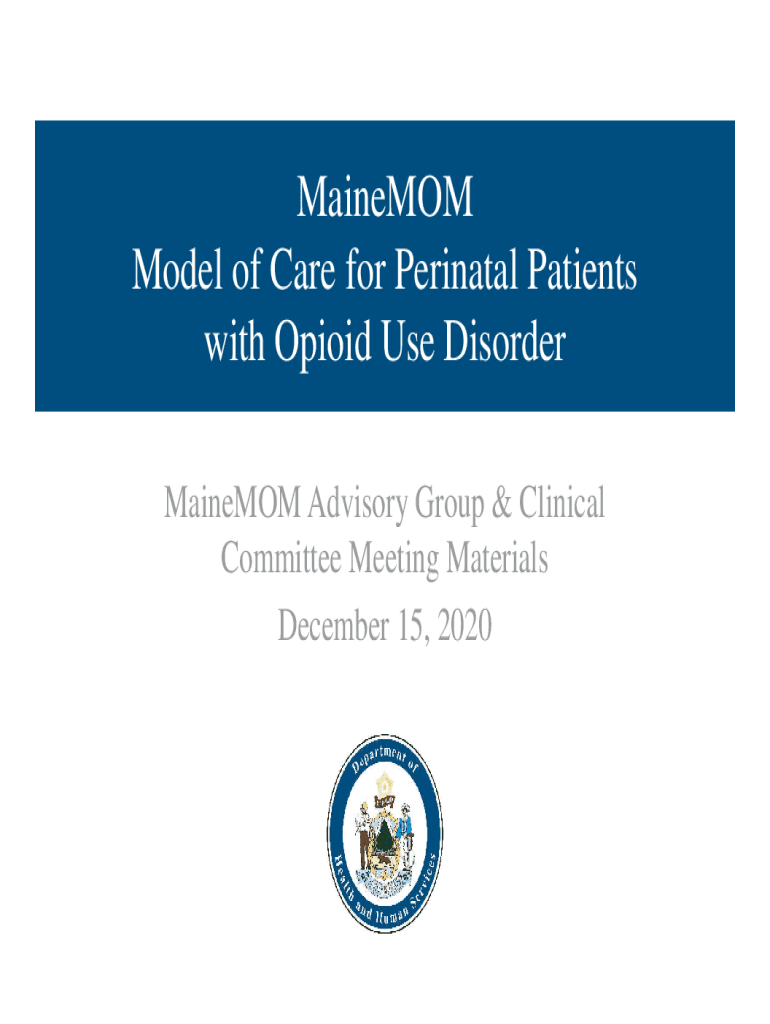 MaineMOM
Model of Care for Perinatal Patients
with Opioid Use Disorder

MaineMOM Advisory Group & Clinical
Committee Meeting Materials

December 15, 2020

Department of
Health and Human Services